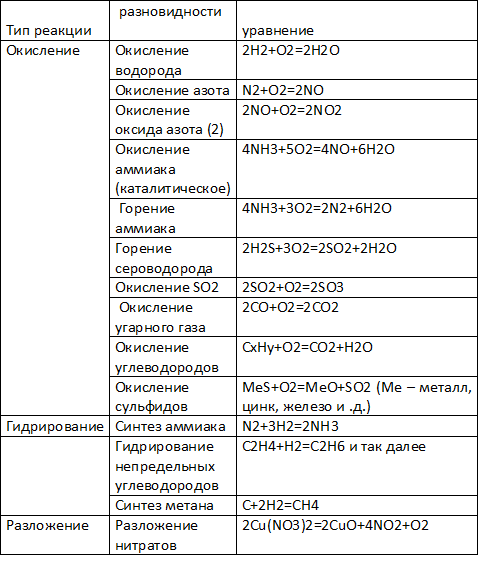 | Тип реакции | разновидности | уравнение |
|---|---|---|
| Окисление | Окисление водорода | 2H2+O2=2H2O |
| | Окисление азота | N2+O2=2NO |
| | Окисление оксида азота (2) | 2NO+O2=2NO2 |
| | Окисление аммиака (каталитическое) | 4NH3+5O2=4NO+6H2O |
| | Горение аммиака | 4NH3+3O2=2N2+6H2O |
| | Горение сероводорода | 2H2S+3O2=2SO2+2H2O |
| | Окисление SO2 | 2SO2+O2=2SO3 |
| | Окисление угарного газа | 2CO+O2=2CO2 |
| | Окисление углеводородов | CxHy+O2=CO2+H2O |
| | Окисление сульфидов | MeS+O2=MeO+SO2 (Me – металл, цинк, железо и .д.) |
| Гидрирование | Синтез аммиака | N2+3H2=2NH3 |
| | Гидрирование непредельных углеводородов | C2H4+H2=C2H6 и так далее |
| | Синтез метана | C+2H2=CH4 |
| Разложение | Разложение нитратов | 2Cu(NO3)2=2CuO+4NO2+O2 |